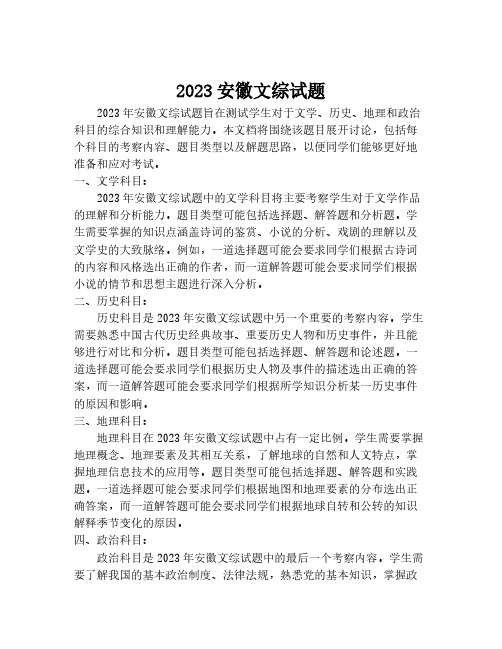 2023 安徽文综试题

2023 年安徽文综试题旨在测试学生对于文学、历史、地理和政治科目的综合知识和理解能力。本文档将围绕该题目展开讨论，包括每个科目的考察内容、题目类型以及解题思路，以便同学们能够更好地准备和应对考试。

一、文学科目：

2023 年安徽文综试题中的文学科目将主要考察学生对于文学作品的理解和分析能力。题目类型可能包括选择题、解答题和分析题。学生需要掌握的知识点涵盖诗词的鉴赏、小说的分析、戏剧的理解以及文学史的大致脉络。例如，一道选择题可能会要求同学们根据古诗词的内容和风格选出正确的作者，而一道解答题可能会要求同学们根据小说的情节和思想主题进行深入分析。

二、历史科目：

历史科目是 2023 年安徽文综试题中另一个重要的考察内容。学生需要熟悉中国古代历史经典故事、重要历史人物和历史事件，并且能够进行对比和分析。题目类型可能包括选择题、解答题和论述题。一道选择题可能会要求同学们根据历史人物及事件的描述选出正确的答案，而一道解答题可能会要求同学们根据所学知识分析某一历史事件的原因和影响。

三、地理科目：

地理科目在 2023 年安徽文综试题中占有一定比例。学生需要掌握地理概念、地理要素及其相互关系，了解地球的自然和人文特点，掌握地理信息技术的应用等。题目类型可能包括选择题、解答题和实践题。一道选择题可能会要求同学们根据地图和地理要素的分布选出正确答案，而一道解答题可能会要求同学们根据地球自转和公转的知识解释季节变化的原因。

四、政治科目：

政治科目是 2023 年安徽文综试题中的最后一个考察内容。学生需要了解我国的基本政治制度、法律法规，熟悉党的基本知识，掌握政